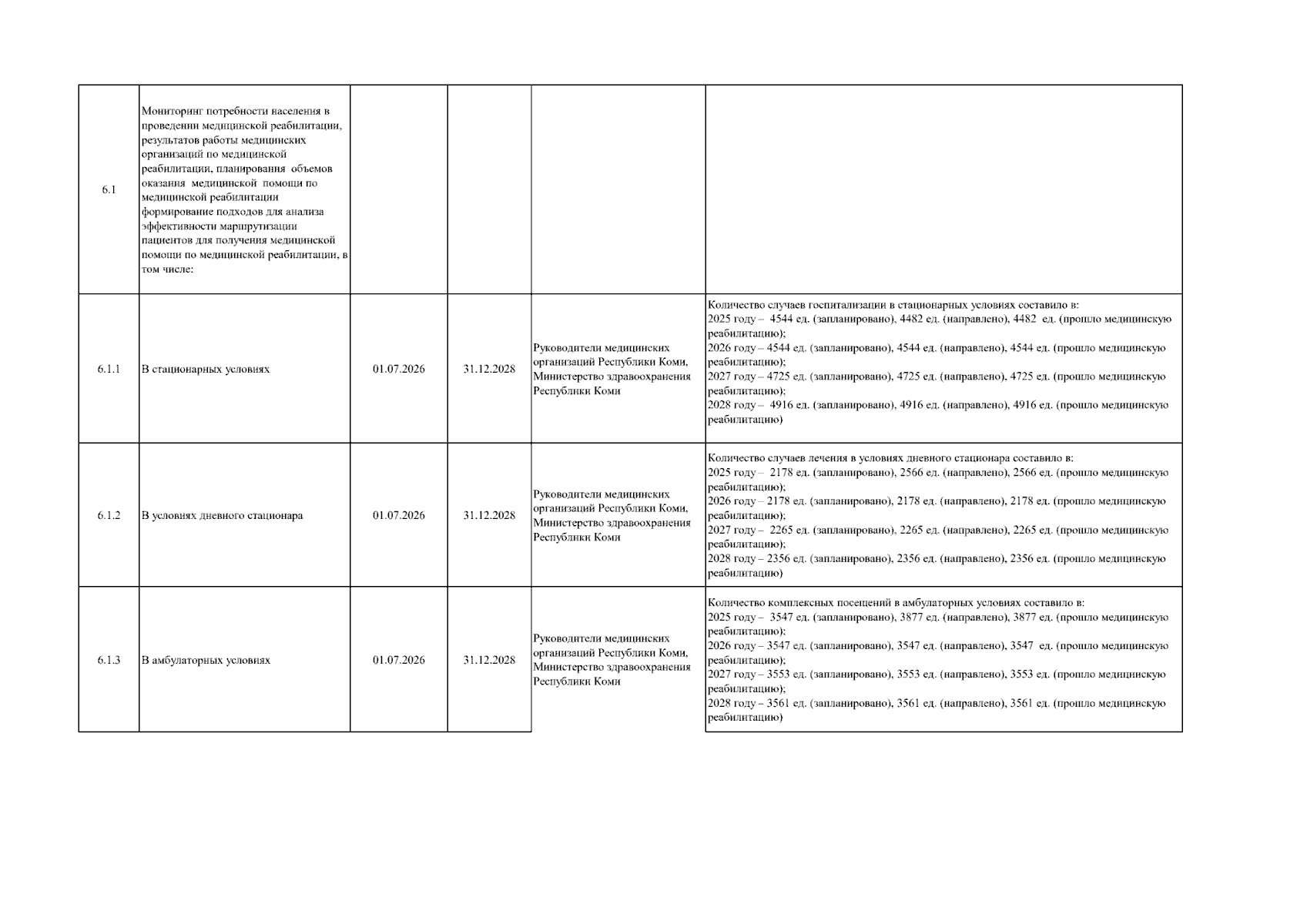 | 6.1 | Мониторинг потребности населения в проведении медицинской реабилитации, результатов работы медицинских организаций по медицинской реабилитации, планирования объемов оказания медицинской помощи по медицинской реабилитации формирование подходов для анализа эффективности маршрутизации пациентов для получения медицинской помощи по медицинской реабилитации, в том числе: | | | | |
|---|---|---|---|---|---|
| 6.1.1 | В стационарных условиях | 01.07.2026 | 31.12.2028 | Руководители медицинских организаций Республики Коми, Министерство здравоохранения Республики Коми | Количество случаев госпитализации в стационарных условиях составило в: 2025 году – 4544 ед. (запланировано), 4482 ед. (направлено), 4482 ед. (прошло медицинскую реабилитацию); 2026 году – 4544 ед. (запланировано), 4544 ед. (направлено), 4544 ед. (прошло медицинскую реабилитацию); 2027 году – 4725 ед. (запланировано), 4725 ед. (направлено), 4725 ед. (прошло медицинскую реабилитацию); 2028 году – 4916 ед. (запланировано), 4916 ед. (направлено), 4916 ед. (прошло медицинскую реабилитацию) |
| 6.1.2 | В условиях дневного стационара | 01.07.2026 | 31.12.2028 | Руководители медицинских организаций Республики Коми, Министерство здравоохранения Республики Коми | Количество случаев лечения в условиях дневного стационара составило в: 2025 году – 2178 ед. (запланировано), 2566 ед. (направлено), 2566 ед. (прошло медицинскую реабилитацию); 2026 году – 2178 ед. (запланировано), 2178 ед. (направлено), 2178 ед. (прошло медицинскую реабилитацию); 2027 году – 2265 ед. (запланировано), 2265 ед. (направлено), 2265 ед. (прошло медицинскую реабилитацию); 2028 году – 2356 ед. (запланировано), 2356 ед. (направлено), 2356 ед. (прошло медицинскую реабилитацию) |
| 6.1.3 | В амбулаторных условиях | 01.07.2026 | 31.12.2028 | Руководители медицинских организаций Республики Коми, Министерство здравоохранения Республики Коми | Количество комплексных посещений в амбулаторных условиях составило в: 2025 году – 3547 ед. (запланировано), 3877 ед. (направлено), 3877 ед. (прошло медицинскую реабилитацию); 2026 году – 3547 ед. (запланировано), 3547 ед. (направлено), 3547 ед. (прошло медицинскую реабилитацию); 2027 году – 3553 ед. (запланировано), 3553 ед. (направлено), 3553 ед. (прошло медицинскую реабилитацию); 2028 году – 3561 ед. (запланировано), 3561 ед. (направлено), 3561 ед. (прошло медицинскую реабилитацию) |